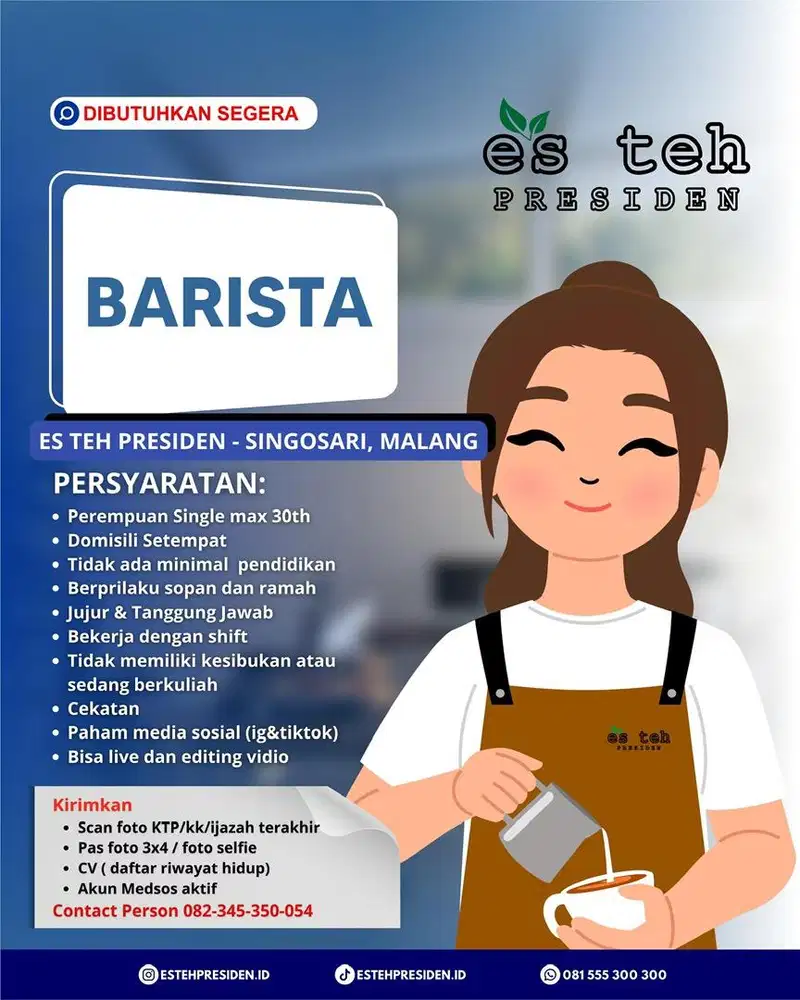 DIBUTUHKAN SEGERA

es teh
PRESIDEN

BARISTA

ES TEH PRESIDEN - SINGOSARI, MALANG

PERSYARATAN:
• Perempuan Single max 30th
• Domisili Setempat
• Tidak ada minimal pendidikan
• Berprilaku sopan dan ramah
• Jujur & Tanggung Jawab
• Bekerja dengan shift
• Tidak memiliki kesibukan atau sedang berkuliah
• Cekatan
• Paham media sosial (ig&tiktok)
• Bisa live dan editing vidio

es teh
PRESIDEN

Kirimkan
• Scan foto KTP/kk/ijazah terakhir
• Pas foto 3x4 / foto selfie
• CV ( daftar riwayat hidup)
• Akun Medsos aktif
Contact Person 082-345-350-054

ESTEHPRESIDEN.ID
ESTEHPRESIDEN.ID
081 555 300 300